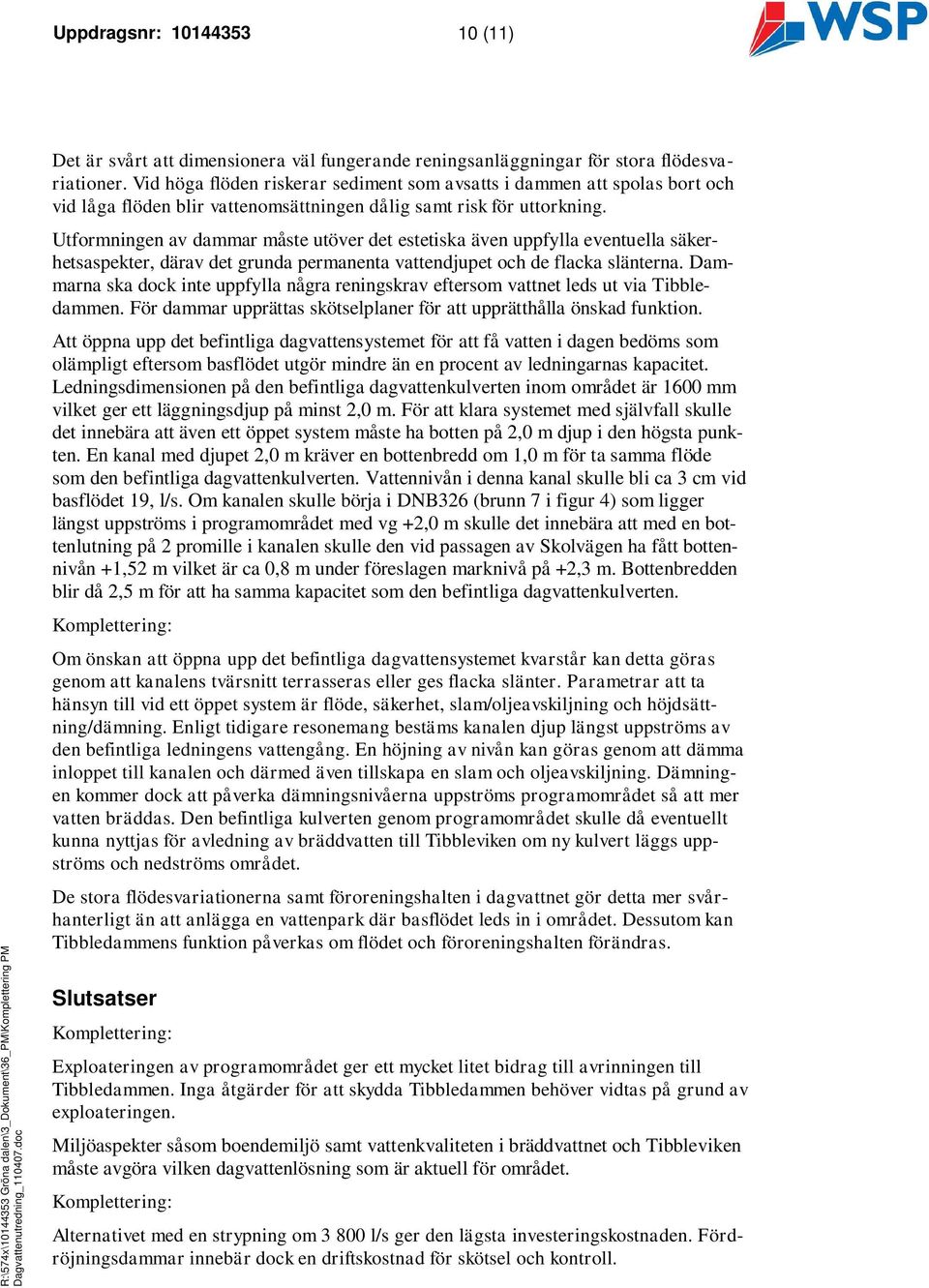 Uppdragsnr: 10144353 10 (11)

WSP

Det är svårt att dimensionera väl fungerande reningsanläggningar för stora flödesvariationer. Vid höga flöden riskerar sediment som avsatts i dammen att spolas bort och vid låga flöden blir vattenomsättningen dålig samt risk för uttorkning.

Utformningen av dammar måste utöver det estetiska även uppfylla eventuella säkerhetsaspekter, därav det grunda permanenta vattendjupet och de flacka slänterna. Dammarna ska dock inte uppfylla några reningskrav eftersom vattnet leds ut via Tibbledammen. För dammar upprättas skötselplaner för att upprätthålla önskad funktion.

Att öppna upp det befintliga dagvattensystemet för att få vatten i dagen bedöms som olämpligt eftersom basflödet utgör mindre än en procent av ledningarnas kapacitet. Ledningsdimensionen på den befintliga dagvattenkulverten inom området är 1600 mm vilket ger ett läggningsdjup på minst 2,0 m. För att klara systemet med självfall skulle det innebära att även ett öppet system måste ha botten på 2,0 m djup i den högsta punkten. En kanal med djupet 2,0 m kräver en bottenbredd om 1,0 m för ta samma flöde som den befintliga dagvattenkulverten. Vattennivån i denna kanal skulle bli ca 3 cm vid basflödet 19, l/s. Om kanalen skulle börja i DNB326 (brunn 7 i figur 4) som ligger längst uppströms i programområdet med vg +2,0 m skulle det innebära att med en bottenlutning på 2 promille i kanalen skulle den vid passagen av Skolvägen ha fått bottennivån +1,52 m vilket är ca 0,8 m under föreslagen marknivå på +2,3 m. Bottenbredden blir då 2,5 m för att ha samma kapacitet som den befintliga dagvattenkulverten.

Komplettering:

Om önskan att öppna upp det befintliga dagvattensystemet kvarstår kan detta göras genom att kanalens tvärsnitt terrasseras eller ges flacka slänter. Parametrar att ta hänsyn till vid ett öppet system är flöde, säkerhet, slam/oljeavskiljning och höjdsättning/dämning. Enligt tidigare resonemang bestäms kanalen djup längst uppströms av den befintliga ledningens vattengång. En höjning av nivån kan göras genom att dämma inloppet till kanalen och därmed även tillskapa en slam och oljeavskiljning. Dämningen kommer dock att påverka dämningsnivåerna uppströms programområdet så att mer vatten bräddas. Den befintliga kulverten genom programområdet skulle då eventuellt kunna nyttjas för avledning av bräddvatten till Tibbleviken om ny kulvert läggs uppströms och nedströms området.

De stora flödesvariationerna samt föroreningshalten i dagvattnet gör detta mer svårhanterligt än att anlägga en vattenpark där basflödet leds in i området. Dessutom kan Tibbledammens funktion påverkas om flödet och föroreningshalten förändras.

Slutsatser

Komplettering:

Exploateringen av programområdet ger ett mycket litet bidrag till avrinningen till Tibbledammen. Inga åtgärder för att skydda Tibbledammen behöver vidtas på grund av exploateringen.

Miljöaspekter såsom boendemiljö samt vattenkvaliteten i bräddvattnet och Tibbleviken måste avgöra vilken dagvattenlösning som är aktuell för området.

Komplettering:

Alternativet med en strypning om 3 800 l/s ger den lägsta investeringskostnaden. Fördröjningsdammar innebär dock en driftskostnad för skötsel och kontroll.

R:\574x\10144353 Gröna dalen\3_Dokument\36_PM\Komplettering PM Dagvattenutredning_110407.doc